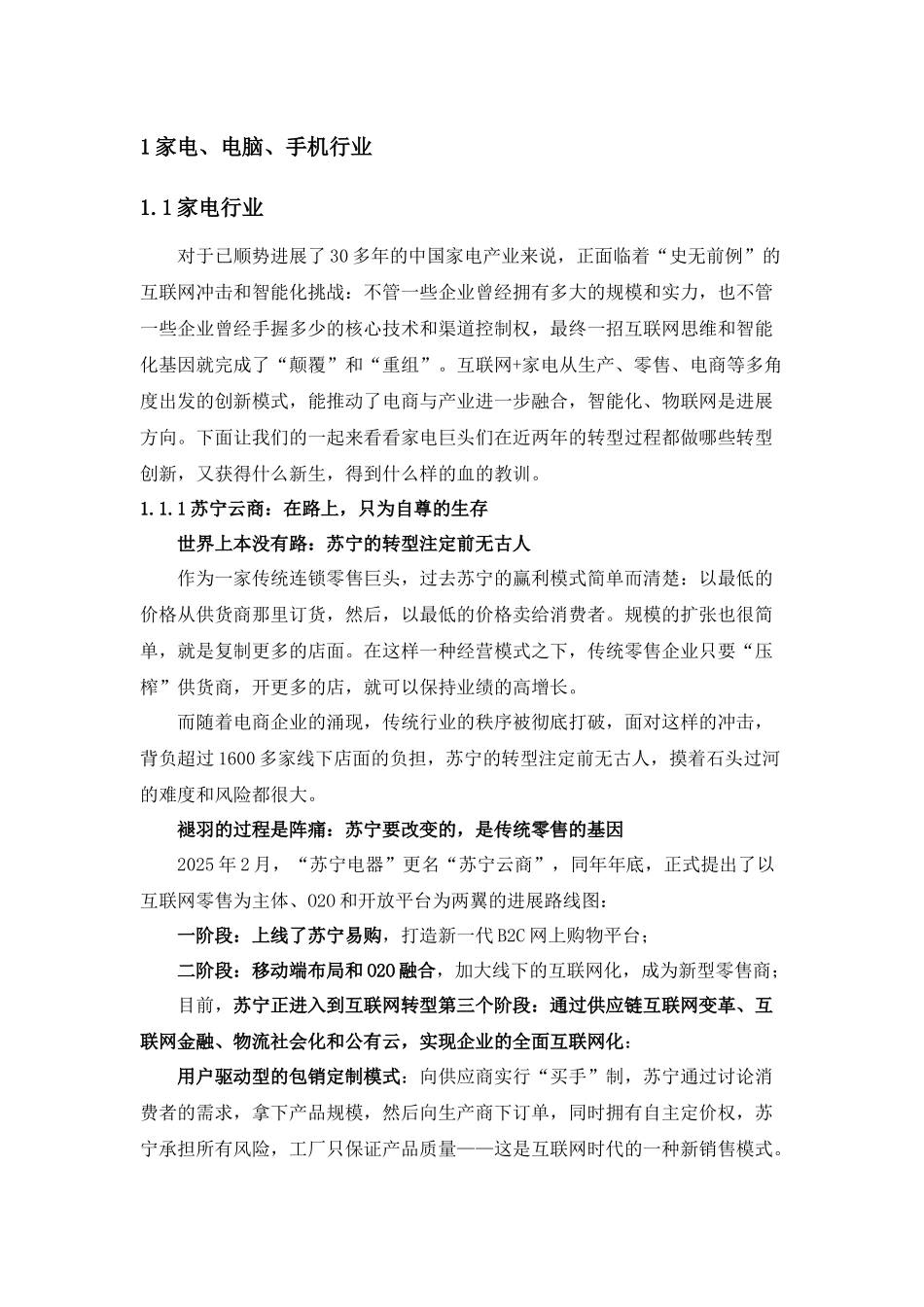 1 家电、电脑、手机行业

1.1 家电行业

对于已顺势进展了 30 多年的中国家电产业来说，正面临着“史无前例”的互联网冲击和智能化挑战：不管一些企业曾经拥有多大的规模和实力，也不管一些企业曾经手握多少的核心技术和渠道控制权，最终一招互联网思维和智能化基因就完成了“颠覆”和“重组”。互联网+家电从生产、零售、电商等多角度出发的创新模式，能推动了电商与产业进一步融合，智能化、物联网是进展方向。下面让我们的一起来看看家电巨头们在近两年的转型过程都做哪些转型创新，又获得什么新生，得到什么样的血的教训。

1.1.1 苏宁云商：在路上，只为自尊的生存

世界上本没有路：苏宁的转型注定前无古人

作为一家传统连锁零售巨头，过去苏宁的赢利模式简单而清楚：以最低的价格从供货商那里订货，然后，以最低的价格卖给消费者。规模的扩张也很简单，就是复制更多的店面。在这样一种经营模式之下，传统零售企业只要“压榨”供货商，开更多的店，就可以保持业绩的高增长。

而随着电商企业的涌现，传统行业的秩序被彻底打破，面对这样的冲击，背负超过 1600 多家线下店面的负担，苏宁的转型注定前无古人，摸着石头过河的难度和风险都很大。

褪羽的过程是阵痛：苏宁要改变的，是传统零售的基因

2025 年 2 月，“苏宁电器”更名“苏宁云商”，同年年底，正式提出了以互联网零售为主体、O2O 和开放平台为两翼的进展路线图：

一阶段：上线了苏宁易购，打造新一代 B2C 网上购物平台；

二阶段：移动端布局和 O2O 融合，加大线下的互联网化，成为新型零售商；

目前，苏宁正进入到互联网转型第三个阶段：通过供应链互联网变革、互联网金融、物流社会化和公有云，实现企业的全面互联网化：

用户驱动型的包销定制模式：向供应商实行“买手”制，苏宁通过讨论消费者的需求，拿下产品规模，然后向生产商下订单，同时拥有自主定价权，苏宁承担所有风险，工厂只保证产品质量——这是互联网时代的一种新销售模式。